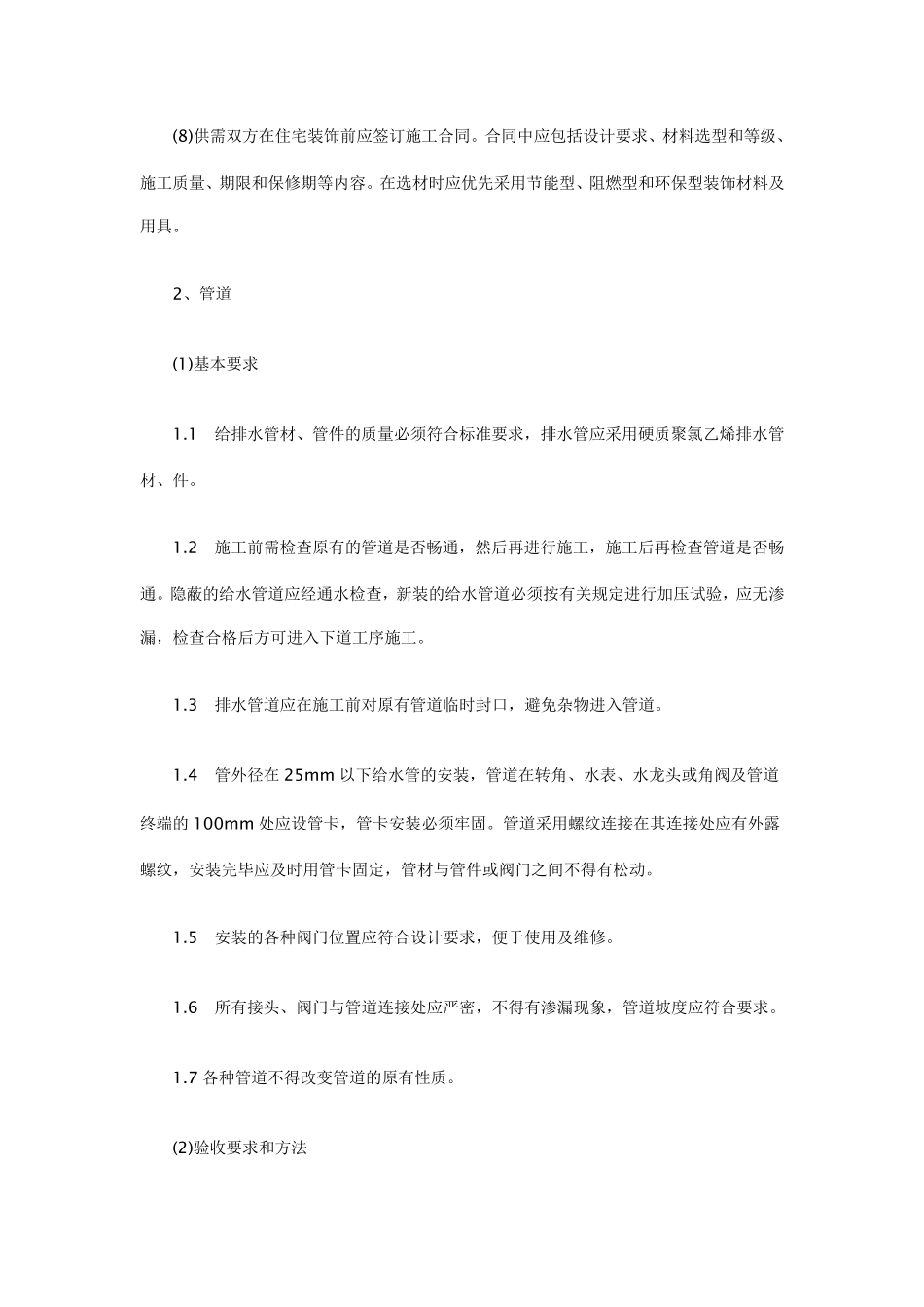 (8)供需双方在住宅装饰前应签订施工合同。合同中应包括设计要求、材料选型和等级、施工质量、期限和保修期等内容。在选材时应优先采用节能型、阻燃型和环保型装饰材料及用具。

2、管道

(1)基本要求

1.1　给排水管材、管件的质量必须符合标准要求，排水管应采用硬质聚氯乙烯排水管材、件。

1.2　施工前需检查原有的管道是否畅通，然后再进行施工，施工后再检查管道是否畅通。隐蔽的给水管道应经通水检查，新装的给水管道必须按有关规定进行加压试验，应无渗漏，检查合格后方可进入下道工序施工。

1.3　排水管道应在施工前对原有管道临时封口，避免杂物进入管道。

1.4　管外径在 25mm 以下给水管的安装，管道在转角、水表、水龙头或角阀及管道终端的 100mm 处应设管卡，管卡安装必须牢固。管道采用螺纹连接在其连接处应有外露螺纹，安装完毕应及时用管卡固定，管材与管件或阀门之间不得有松动。

1.5　安装的各种阀门位置应符合设计要求，便于使用及维修。

1.6　所有接头、阀门与管道连接处应严密，不得有渗漏现象，管道坡度应符合要求。

1.7 各种管道不得改变管道的原有性质。

(2)验收要求和方法